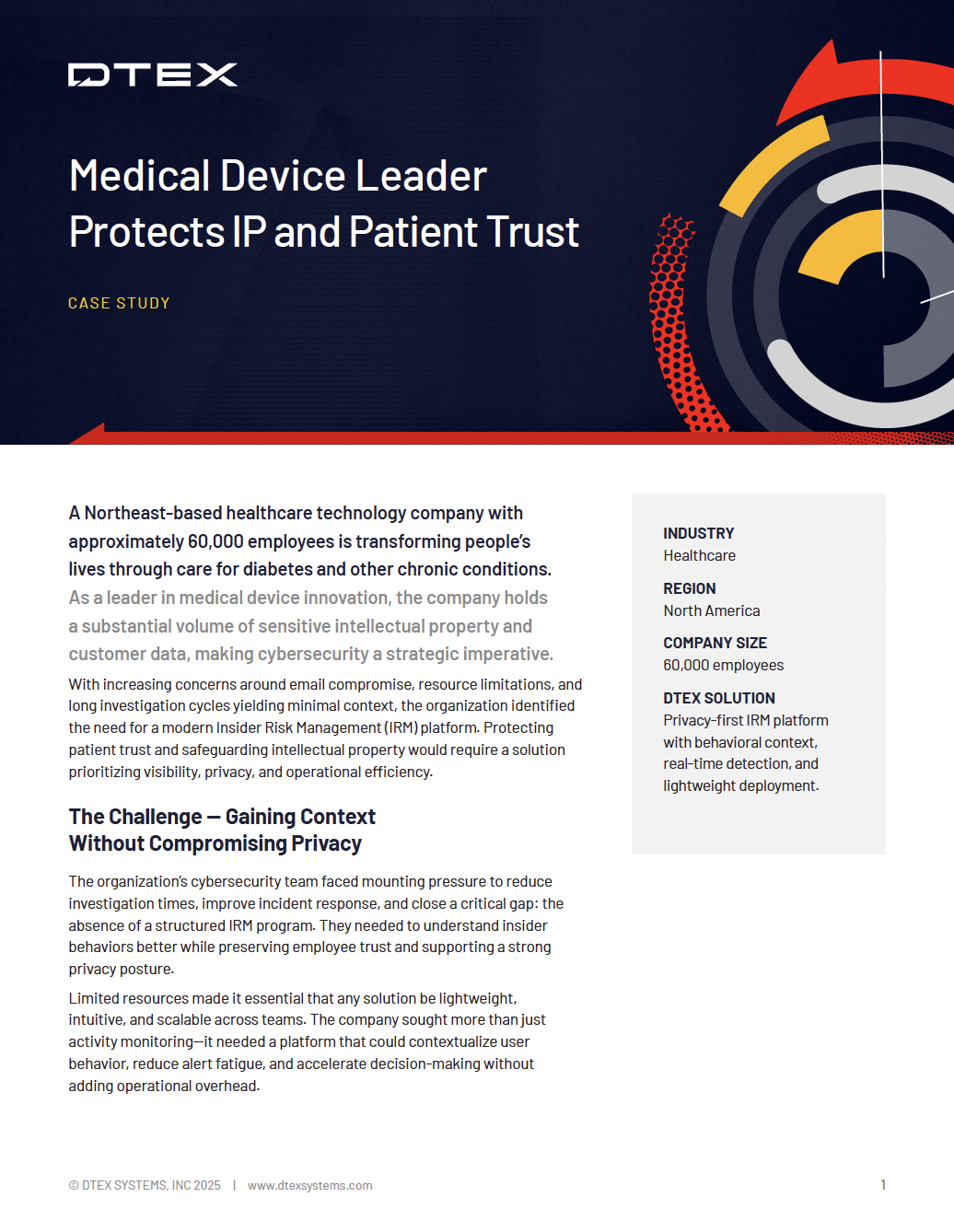 DTEX

Medical Device Leader Protects IP and Patient Trust

CASE STUDY

A Northeast-based healthcare technology company with approximately 60,000 employees is transforming people's lives through care for diabetes and other chronic conditions. As a leader in medical device innovation, the company holds a substantial volume of sensitive intellectual property and customer data, making cybersecurity a strategic imperative.

With increasing concerns around email compromise, resource limitations, and long investigation cycles yielding minimal context, the organization identified the need for a modern Insider Risk Management (IRM) platform. Protecting patient trust and safeguarding intellectual property would require a solution prioritizing visibility, privacy, and operational efficiency.

The Challenge — Gaining Context Without Compromising Privacy

The organization's cybersecurity team faced mounting pressure to reduce investigation times, improve incident response, and close a critical gap: the absence of a structured IRM program. They needed to understand insider behaviors better while preserving employee trust and supporting a strong privacy posture.

Limited resources made it essential that any solution be lightweight, intuitive, and scalable across teams. The company sought more than just activity monitoring—it needed a platform that could contextualize user behavior, reduce alert fatigue, and accelerate decision-making without adding operational overhead.

INDUSTRY
Healthcare

REGION
North America

COMPANY SIZE
60,000 employees

DTEX SOLUTION
Privacy-first IRM platform with behavioral context, real-time detection, and lightweight deployment.

© DTEX SYSTEMS, INC 2025 | www.dtexsystems.com

1